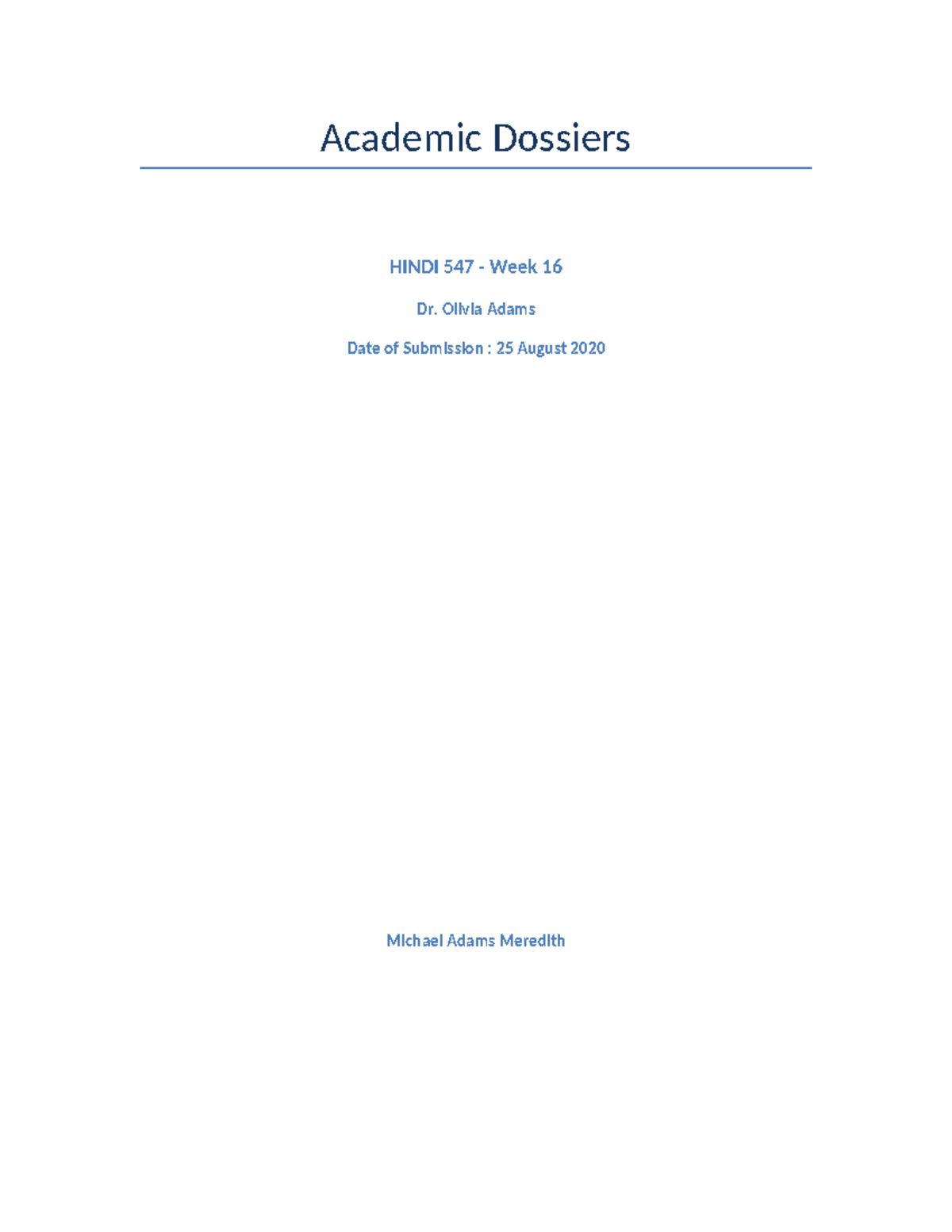 Academic Dossiers

HINDI 547 - Week 16

Dr. Olivia Adams

Date of Submission : 25 August 2020

Michael Adams Meredith